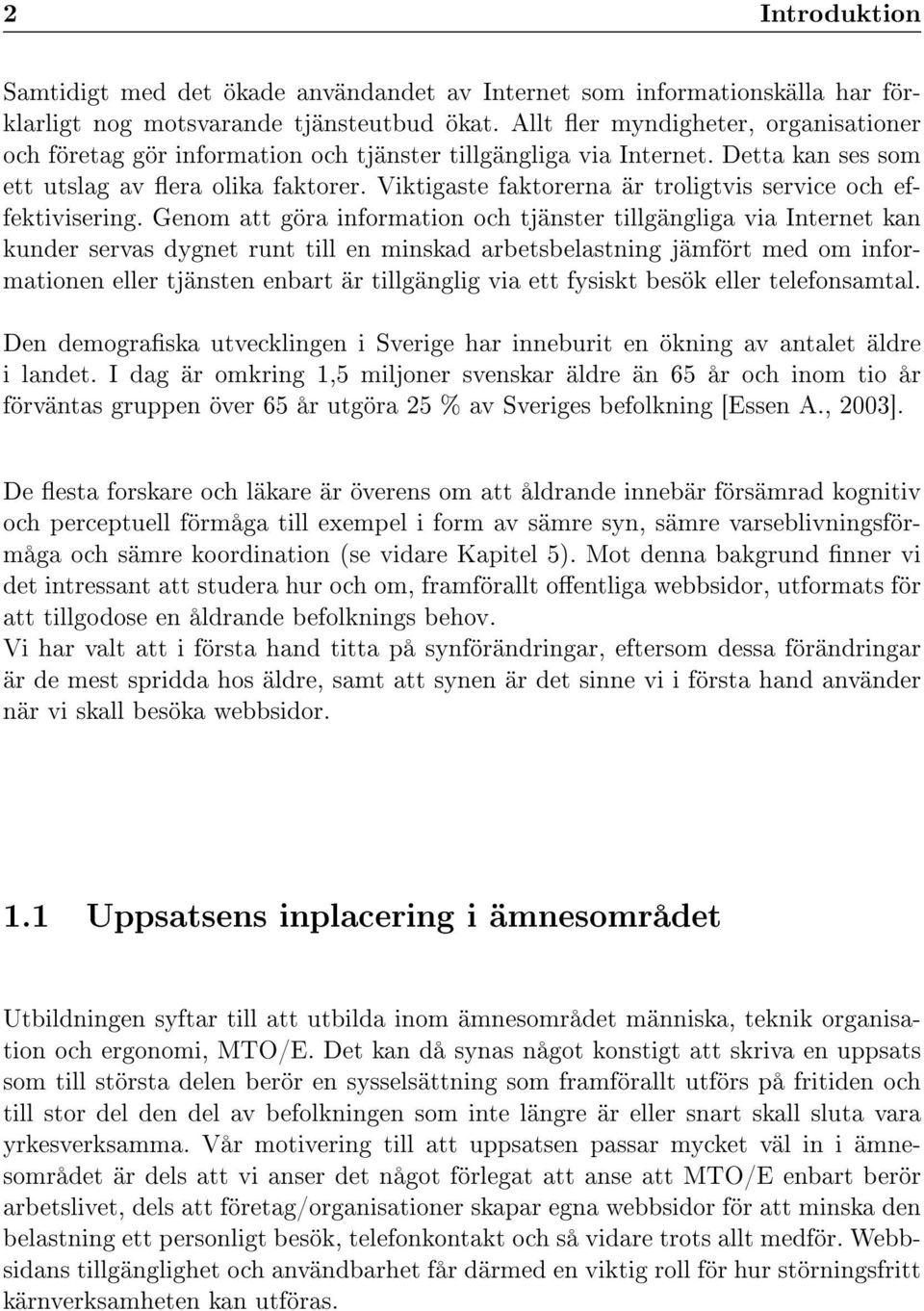 2 Introduktion

Samtidigt med det ökade användandet av Internet som informationskälla har förklarligt nog motsvarande tjänsteutbud ökat. Allt fler myndigheter, organisationer och företag gör information och tjänster tillgängliga via Internet. Detta kan ses som ett utslag av flera olika faktorer. Viktigaste faktorerna är troligtvis service och effektivisering. Genom att göra information och tjänster tillgängliga via Internet kan kunder servas dygnet runt till en minskad arbetsbelastning jämfört med om informationen eller tjänsten enbart är tillgänglig via ett fysiskt besök eller telefonsamtal.

Den demografiska utvecklingen i Sverige har inneburit en ökning av antalet äldre i landet. I dag är omkring 1,5 miljoner svenskar äldre än 65 år och inom tio år förväntas gruppen över 65 år utgöra 25 % av Sveriges befolkning [Essen A., 2003].

De flesta forskare och läkare är överens om att åldrande innebär försämrad kognitiv och perceptuell förmåga till exempel i form av sämre syn, sämre varseblivningsförmåga och sämre koordination (se vidare Kapitel 5). Mot denna bakgrund finner vi det intressant att studera hur och om, framförallt offentliga webbsidor, utformats för att tillgodose en åldrande befolknings behov.
Vi har valt att i första hand titta på synförändringar, eftersom dessa förändringar är de mest spridda hos äldre, samt att synen är det sinne vi i första hand använder när vi skall besöka webbsidor.

1.1 Uppsatsens inplacering i ämnesområdet

Utbildningen syftar till att utbilda inom ämnesområdet människa, teknik organisation och ergonomi, MTO/E. Det kan då synas något konstigt att skriva en uppsats som till största delen berör en sysselsättning som framförallt utförs på fritiden och till stor del den del av befolkningen som inte längre är eller snart skall sluta vara yrkesverksamma. Vår motivering till att uppsatsen passar mycket väl in i ämnesområdet är dels att vi anser det något förlegat att anse att MTO/E enbart berör arbetslivet, dels att företag/organisationer skapar egna webbsidor för att minska den belastning ett personligt besök, telefonkontakt och så vidare trots allt medför. Webbsidans tillgänglighet och användbarhet får därmed en viktig roll för hur störningsfritt kärnverksamheten kan utföras.